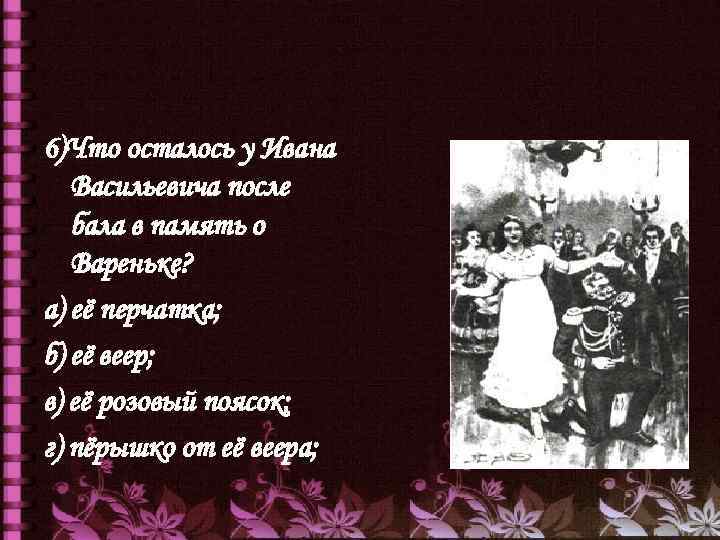 6)Что осталось у Ивана Васильевича после бала в память о Вареньке?

а) её перчатка;

б) её веер;

в) её розовый поясок;

г) пёрышко от её веера;